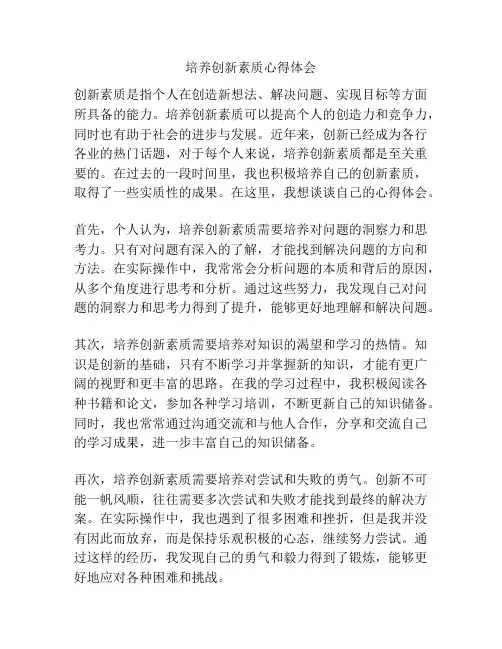 培养创新素质心得体会

创新素质是指个人在创造新想法、解决问题、实现目标等方面所具备的能力。培养创新素质可以提高个人的创造力和竞争力，同时也有助于社会的进步与发展。近年来，创新已经成为各行各业的热门话题，对于每个人来说，培养创新素质都是至关重要的。在过去的一段时间里，我也积极培养自己的创新素质，取得了一些实质性的成果。在这里，我想谈谈自己的心得体会。

首先，个人认为，培养创新素质需要培养对问题的洞察力和思考力。只有对问题有深入的了解，才能找到解决问题的方向和方法。在实际操作中，我常常会分析问题的本质和背后的原因，从多个角度进行思考和分析。通过这些努力，我发现自己对问题的洞察力和思考力得到了提升，能够更好地理解和解决问题。

其次，培养创新素质需要培养对知识的渴望和学习的热情。知识是创新的基础，只有不断学习并掌握新的知识，才能有更广阔的视野和更丰富的思路。在我的学习过程中，我积极阅读各种书籍和论文，参加各种学习培训，不断更新自己的知识储备。同时，我也常常通过沟通交流和与他人合作，分享和交流自己的学习成果，进一步丰富自己的知识储备。

再次，培养创新素质需要培养对尝试和失败的勇气。创新不可能一帆风顺，往往需要多次尝试和失败才能找到最终的解决方案。在实际操作中，我也遇到了很多困难和挫折，但是我并没有因此而放弃，而是保持乐观积极的心态，继续努力尝试。通过这样的经历，我发现自己的勇气和毅力得到了锻炼，能够更好地应对各种困难和挑战。